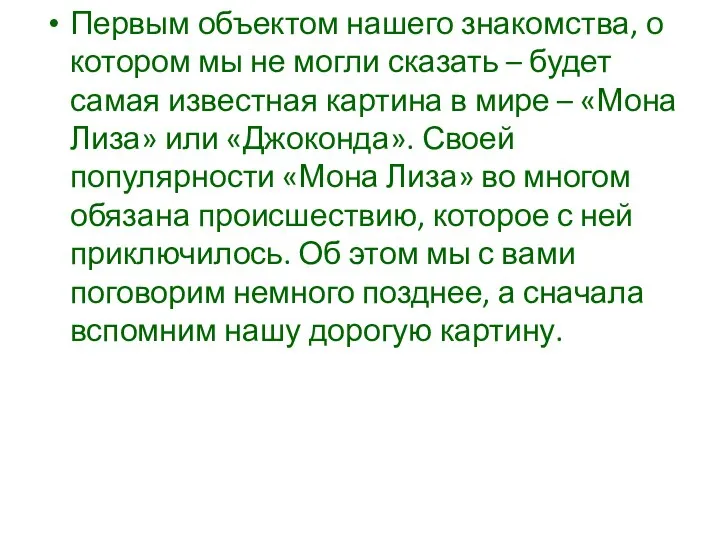 • Первым объектом нашего знакомства, о котором мы не могли сказать – будет самая известная картина в мире – «Мона Лиза» или «Джоконда». Своей популярности «Мона Лиза» во многом обязана происшествию, которое с ней приключилось. Об этом мы с вами поговорим немного позднее, а сначала вспомним нашу дорогую картину.